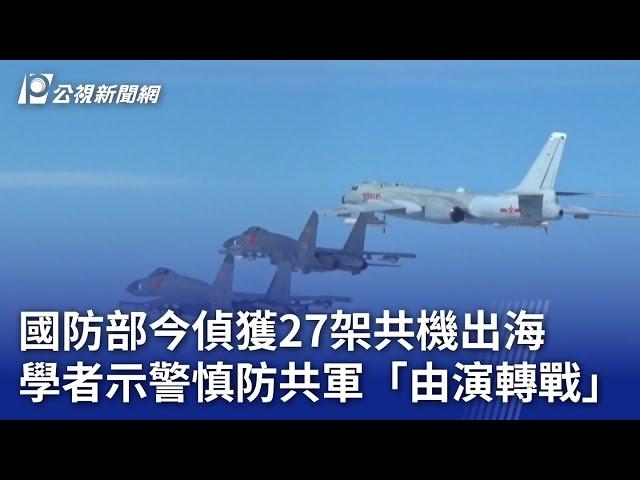 公視新聞網

國防部今偵獲27架共機出海
學者示警慎防共軍「由演轉戰」